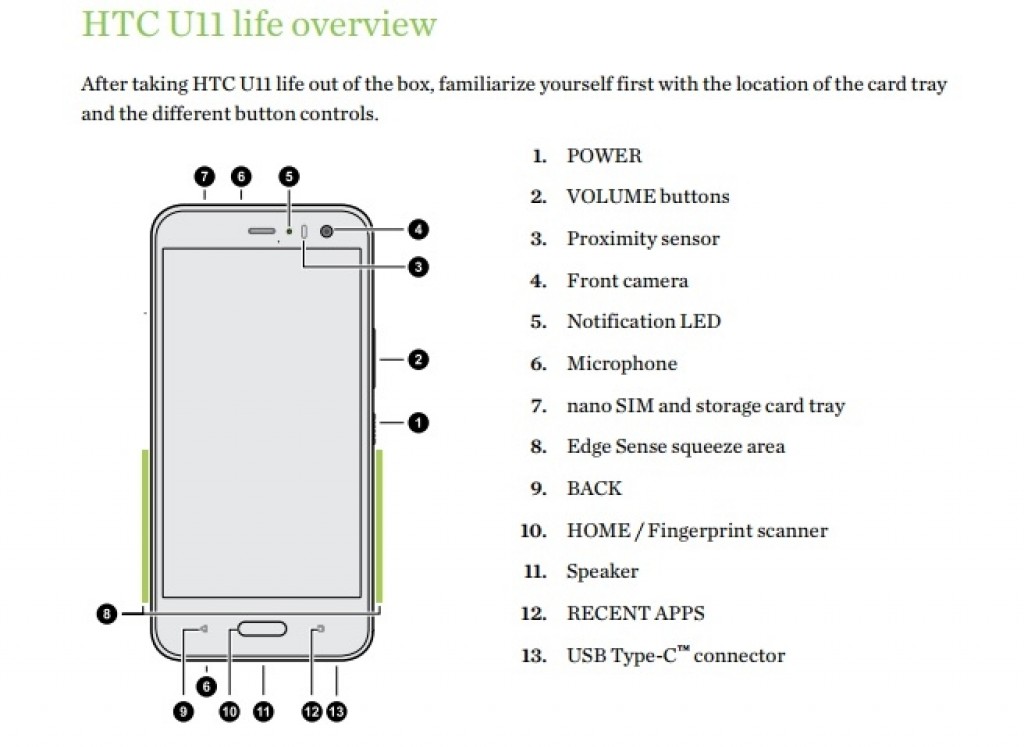 HTC U11 life overview

After taking HTC U11 life out of the box, familiarize yourself first with the location of the card tray and the different button controls.

7 6 5 4 3 2 1 8 9 6 10 11 12 13

1. POWER
2. VOLUME buttons
3. Proximity sensor
4. Front camera
5. Notification LED
6. Microphone
7. nano SIM and storage card tray
8. Edge Sense squeeze area
9. BACK
10. HOME / Fingerprint scanner
11. Speaker
12. RECENT APPS
13. USB Type-C™ connector